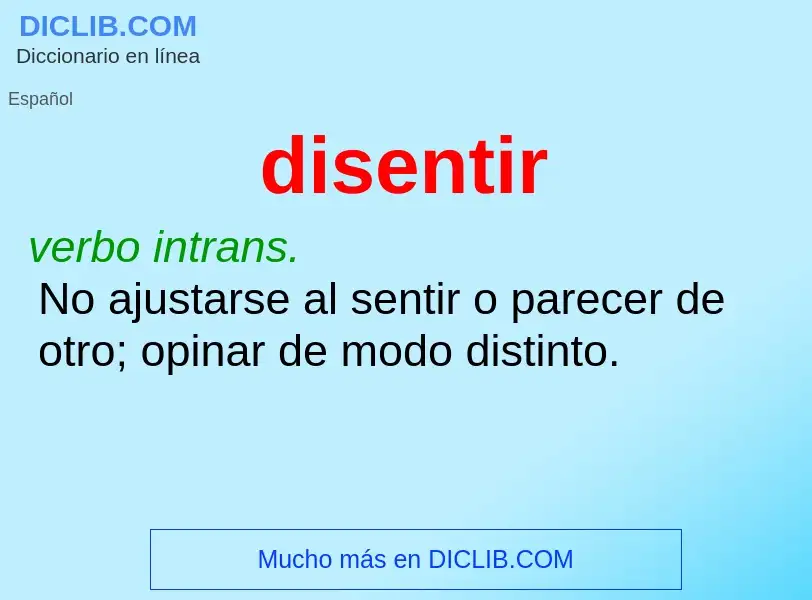 DICLIB.COM
Diccionario en línea

Español

disentir

verbo intrans.
No ajustarse al sentir o parecer de otro; opinar de modo distinto.

Mucho más en DICLIB.COM